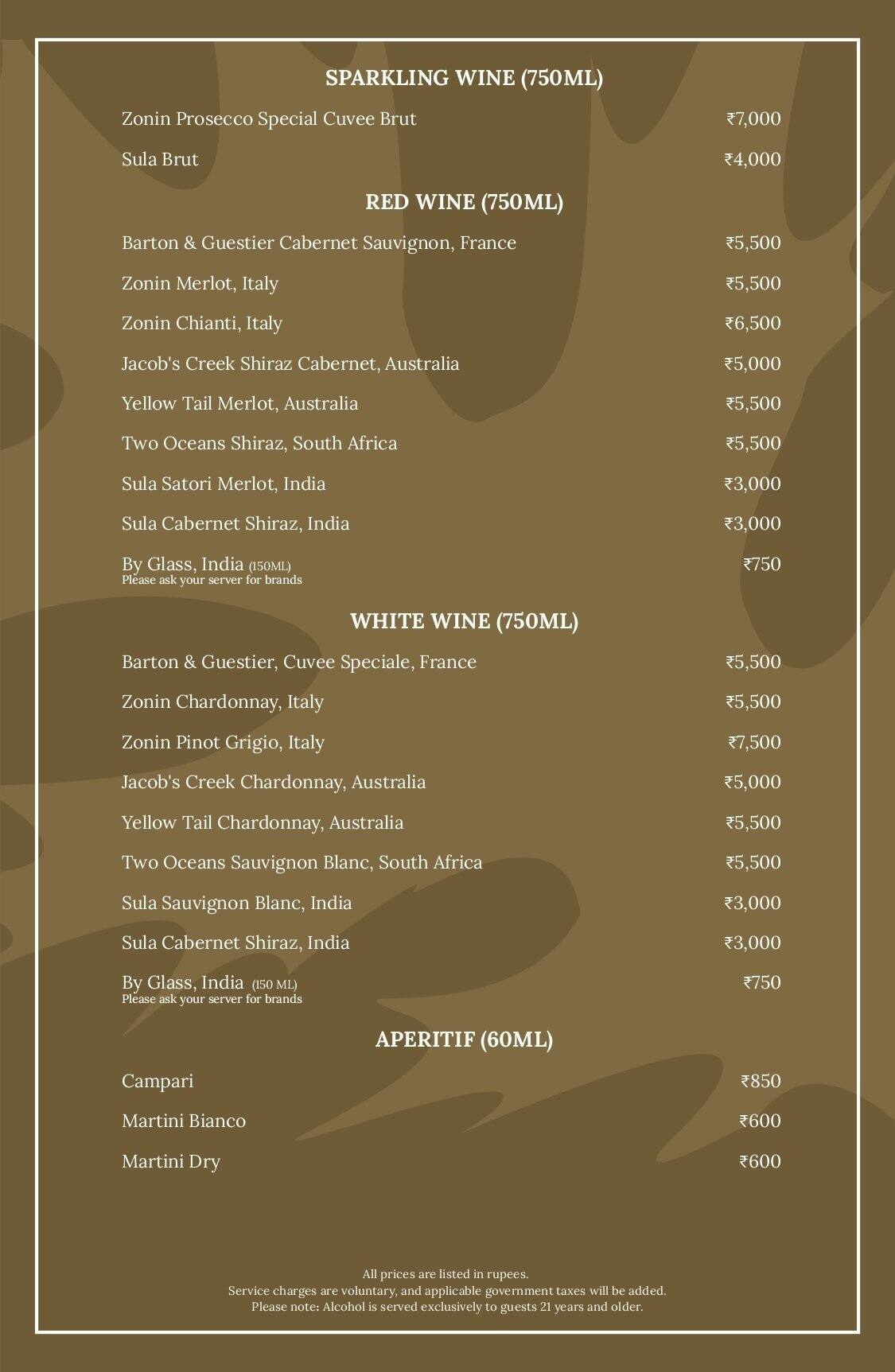 SPARKLING WINE (750ML)

Zonin Prosecco Special Cuvee Brut ₹7,000

Sula Brut ₹4,000

RED WINE (750ML)

Barton & Guestier Cabernet Sauvignon, France ₹5,500

Zonin Merlot, Italy ₹5,500

Zonin Chianti, Italy ₹6,500

Jacob's Creek Shiraz Cabernet, Australia ₹5,000

Yellow Tail Merlot, Australia ₹5,500

Two Oceans Shiraz, South Africa ₹5,500

Sula Satori Merlot, India ₹3,000

Sula Cabernet Shiraz, India ₹3,000

By Glass, India (150ML) ₹750
Please ask your server for brands

WHITE WINE (750ML)

Barton & Guestier, Cuvee Speciale, France ₹5,500

Zonin Chardonnay, Italy ₹5,500

Zonin Pinot Grigio, Italy ₹7,500

Jacob's Creek Chardonnay, Australia ₹5,000

Yellow Tail Chardonnay, Australia ₹5,500

Two Oceans Sauvignon Blanc, South Africa ₹5,500

Sula Sauvignon Blanc, India ₹3,000

Sula Cabernet Shiraz, India ₹3,000

By Glass, India (150 ML) ₹750
Please ask your server for brands

APERITIF (60ML)

Campari ₹850

Martini Bianco ₹600

Martini Dry ₹600

All prices are listed in rupees.
Service charges are voluntary, and applicable government taxes will be added.
Please note: Alcohol is served exclusively to guests 21 years and older.